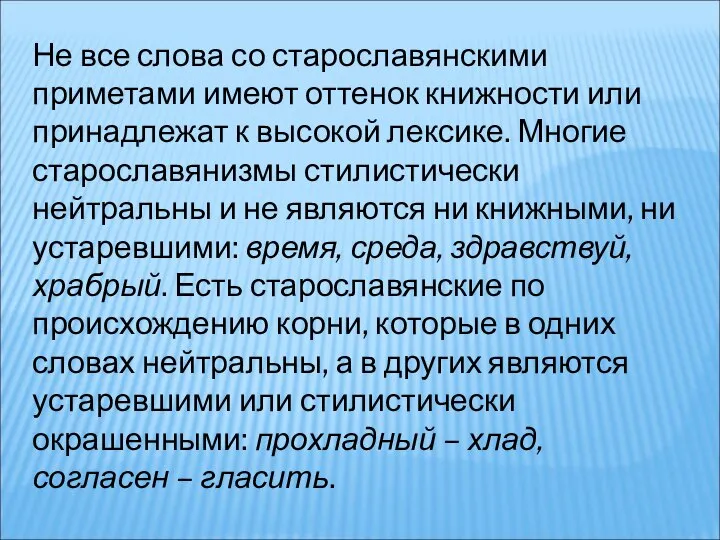 Не все слова со старославянскими приметами имеют оттенок книжности или принадлежат к высокой лексике. Многие старославянизмы стилистически нейтральны и не являются ни книжными, ни устаревшими: время, среда, здравствуй, храбрый. Есть старославянские по происхождению корни, которые в одних словах нейтральны, а в других являются устаревшими или стилистически окрашенными: прохладный – хлад, согласен – гласить.